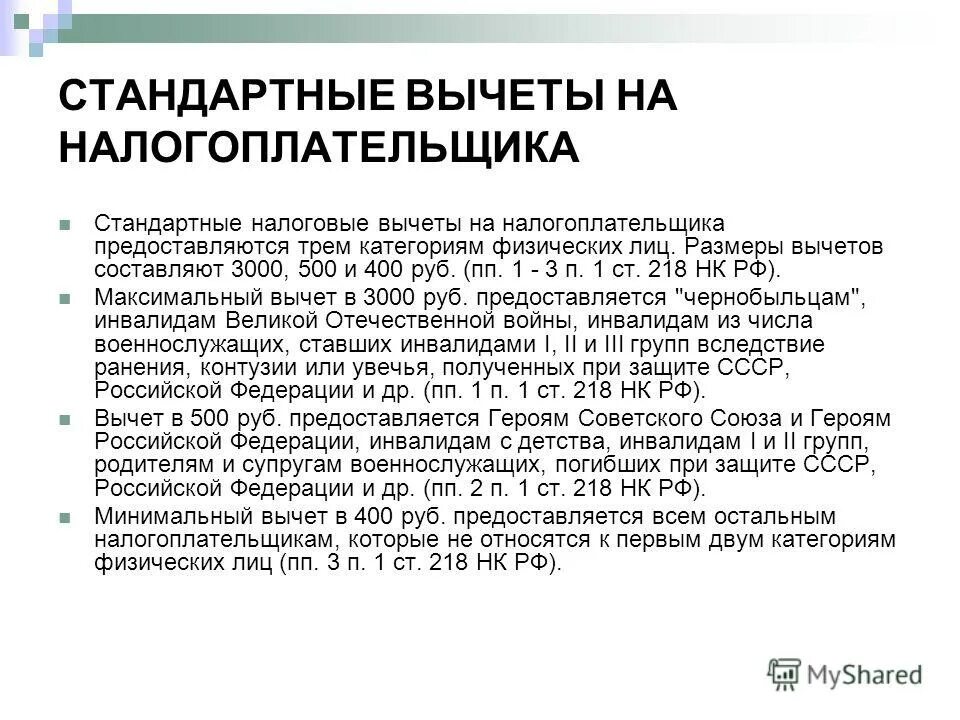 СТАНДАРТНЫЕ ВЫЧЕТЫ НА НАЛОГОПЛАТЕЛЬЩИКА

Стандартные налоговые вычеты на налогоплательщика предоставляются трем категориям физических лиц. Размеры вычетов составляют 3000, 500 и 400 руб. (пп. 1 - 3 п. 1 ст. 218 НК РФ).

Максимальный вычет в 3000 руб. предоставляется "чернобыльцам", инвалидам Великой Отечественной войны, инвалидам из числа военнослужащих, ставших инвалидами I, II и III групп вследствие ранения, контузии или увечья, полученных при защите СССР, Российской Федерации и др. (пп. 1 п. 1 ст. 218 НК РФ).

Вычет в 500 руб. предоставляется Героям Советского Союза и Героям Российской Федерации, инвалидам с детства, инвалидам I и II групп, родителям и супругам военнослужащих, погибших при защите СССР, Российской Федерации и др. (пп. 2 п. 1 ст. 218 НК РФ).

Минимальный вычет в 400 руб. предоставляется всем остальным налогоплательщикам, которые не относятся к первым двум категориям физических лиц (пп. 3 п. 1 ст. 218 НК РФ).

MyShared